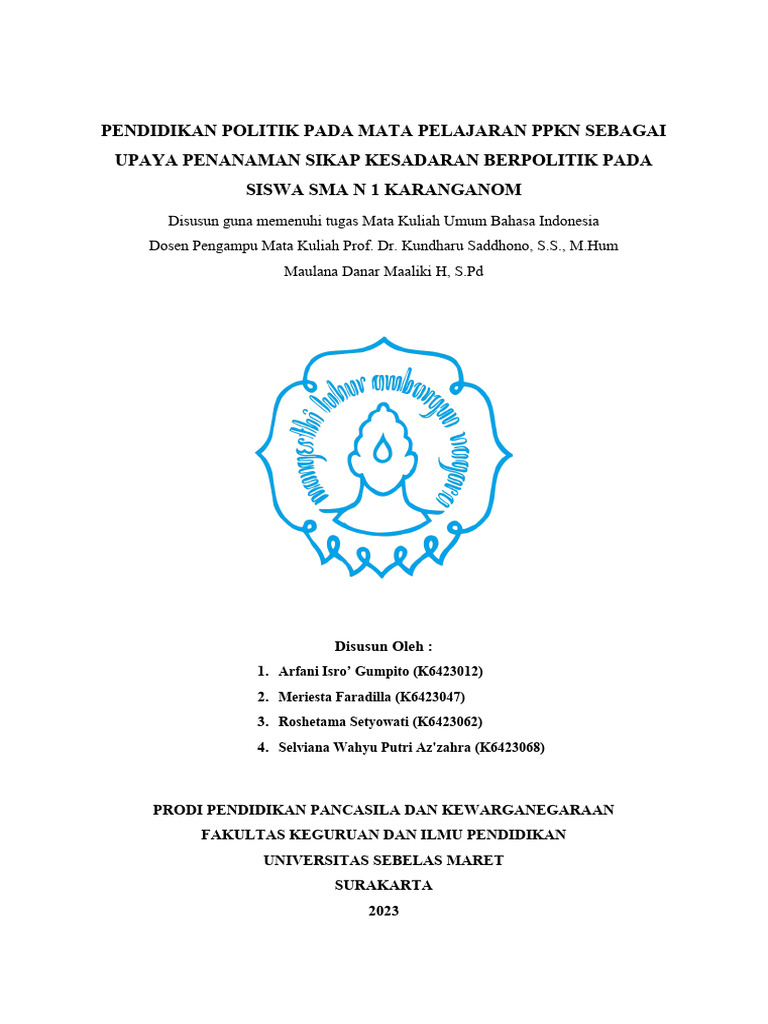 PENDIDIKAN POLITIK PADA MATA PELAJARAN PPKN SEBAGAI UPAYA PENANAMAN SIKAP KESADARAN BERPOLITIK PADA SISWA SMA N 1 KARANGANOM

Disusun guna memenuhi tugas Mata Kuliah Umum Bahasa Indonesia
Dosen Pengampu Mata Kuliah Prof. Dr. Kundharu Saddhono, S.S., M.Hum
Maulana Danar Maaliki H, S.Pd

mangesthi luhur ambangun nagara

Disusun Oleh :
1. Arfani Isro' Gumpito (K6423012)
2. Meriesta Faradilla (K6423047)
3. Roshetama Setyowati (K6423062)
4. Selviana Wahyu Putri Az'zahra (K6423068)

PRODI PENDIDIKAN PANCASILA DAN KEWARGANEGARAAN
FAKULTAS KEGURUAN DAN ILMU PENDIDIKAN
UNIVERSITAS SEBELAS MARET
SURAKARTA
2023